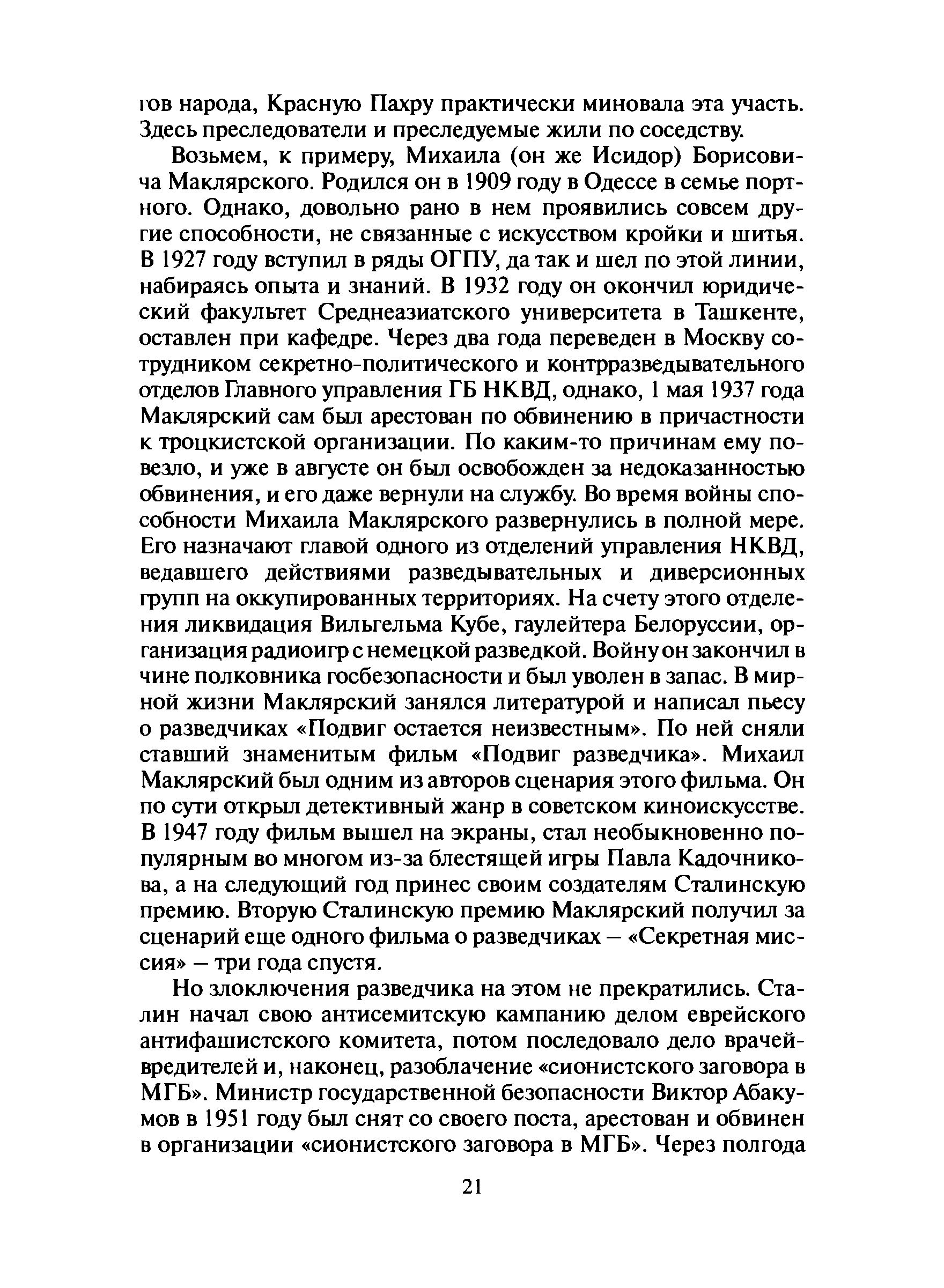 гов народа, Красную Пахру практически миновала эта участь. Здесь преследователи и преследуемые жили по соседству.

Возьмем, к примеру, Михаила (он же Исидор) Борисовича Маклярского. Родился он в 1909 году в Одессе в семье портного. Однако, довольно рано в нем проявились совсем другие способности, не связанные с искусством кройки и шитья. В 1927 году вступил в ряды ОГПУ, да так и шел по этой линии, набираясь опыта и знаний. В 1932 году он окончил юридический факультет Среднеазиатского университета в Ташкенте, оставлен при кафедре. Через два года переведен в Москву сотрудником секретно-политического и контрразведывательного отделов Главного управления ГБ НКВД, однако, 1 мая 1937 года Маклярский сам был арестован по обвинению в причастности к троцкистской организации. По каким-то причинам ему повезло, и уже в августе он был освобожден за недоказанностью обвинения, и его даже вернули на службу. Во время войны способности Михаила Маклярского развернулись в полной мере. Его назначают главой одного из отделений управления НКВД, ведавшего действиями разведывательных и диверсионных групп на оккупированных территориях. На счету этого отделения ликвидация Вильгельма Кубе, гаулейтера Белоруссии, организация радиоигр с немецкой разведкой. Войну он закончил в чине полковника госбезопасности и был уволен в запас. В мирной жизни Маклярский занялся литературой и написал пьесу о разведчиках «Подвиг остается неизвестным». По ней сняли ставший знаменитым фильм «Подвиг разведчика». Михаил Маклярский был одним из авторов сценария этого фильма. Он по сути открыл детективный жанр в советском киноискусстве. В 1947 году фильм вышел на экраны, стал необыкновенно популярным во многом из-за блестящей игры Павла Кадочникова, а на следующий год принес своим создателям Сталинскую премию. Вторую Сталинскую премию Маклярский получил за сценарий еще одного фильма о разведчиках — «Секретная миссия» — три года спустя.

Но злоключения разведчика на этом не прекратились. Сталин начал свою антисемитскую кампанию делом еврейского антифашистского комитета, потом последовало дело врачей-вредителей и, наконец, разоблачение «сионистского заговора в МГБ». Министр государственной безопасности Виктор Абакумов в 1951 году был снят со своего поста, арестован и обвинен в организации «сионистского заговора в МГБ». Через полгода

21